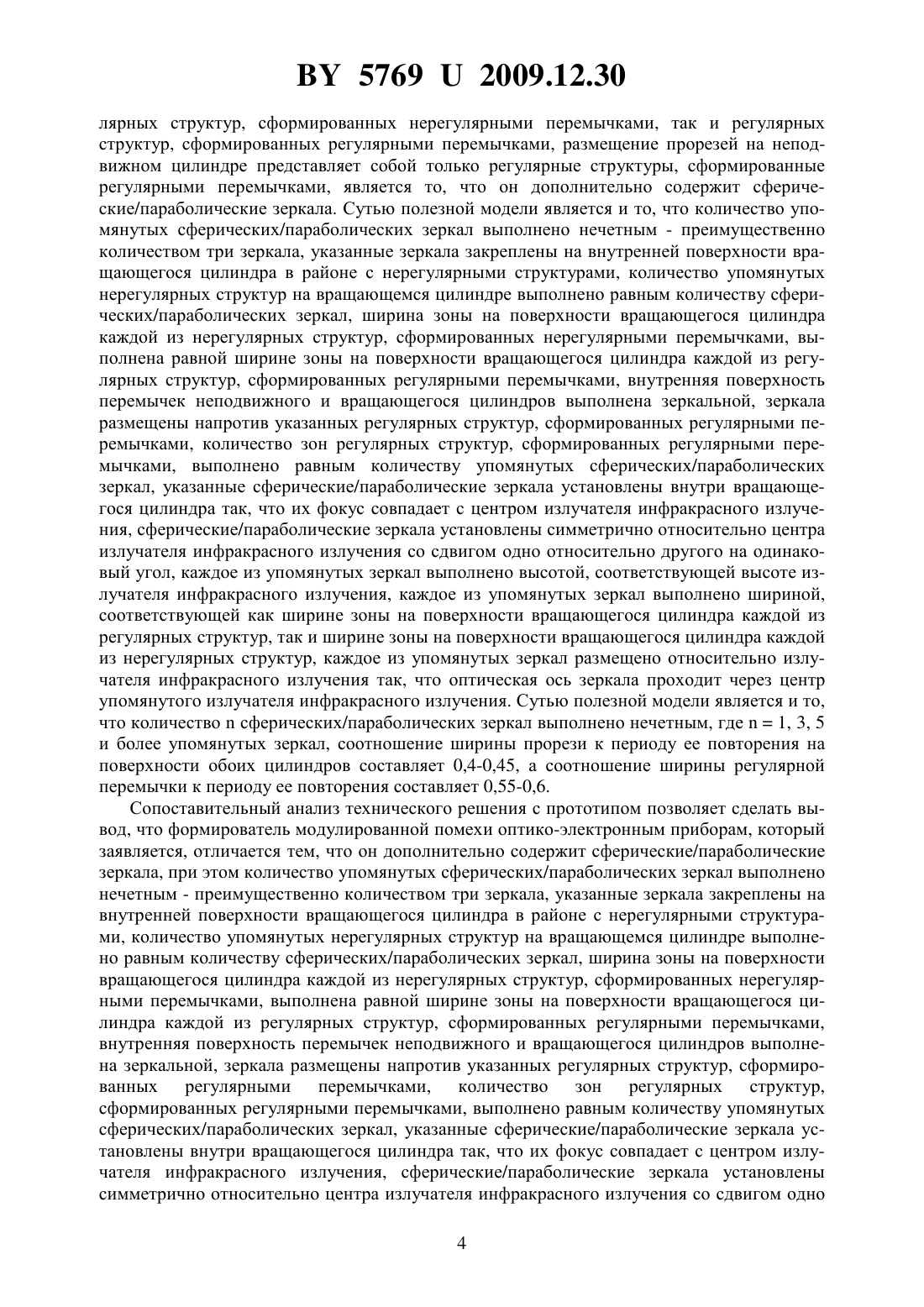 BY 5769 U 2009.12.30

лярных структур, сформированных нерегулярными перемычками, так и регулярных структур, сформированных регулярными перемычками, размещение прорезей на неподвижном цилиндре представляет собой только регулярные структуры, сформированные регулярными перемычками, является то, что он дополнительно содержит сферические/параболические зеркала. Сутью полезной модели является и то, что количество упомянутых сферических/параболических зеркал выполнено нечетным - преимущественно количеством три зеркала, указанные зеркала закреплены на внутренней поверхности вращающегося цилиндра в районе с нерегулярными структурами, количество упомянутых нерегулярных структур на вращающемся цилиндре выполнено равным количеству сферических/параболических зеркал, ширина зоны на поверхности вращающегося цилиндра каждой из нерегулярных структур, сформированных нерегулярными перемычками, выполнена равной ширине зоны на поверхности вращающегося цилиндра каждой из регулярных структур, сформированных регулярными перемычками, внутренняя поверхность перемычек неподвижного и вращающегося цилиндров выполнена зеркальной, зеркала размещены напротив указанных регулярных структур, сформированных регулярными перемычками, количество зон регулярных структур, сформированных регулярными перемычками, выполнено равным количеству упомянутых сферических/параболических зеркал, указанные сферические/параболические зеркала установлены внутри вращающегося цилиндра так, что их фокус совпадает с центром излучателя инфракрасного излучения, сферические/параболические зеркала установлены симметрично относительно центра излучателя инфракрасного излучения со сдвигом одно относительно другого на одинаковый угол, каждое из упомянутых зеркал выполнено высотой, соответствующей высоте излучателя инфракрасного излучения, каждое из упомянутых зеркал выполнено шириной, соответствующей как ширине зоны на поверхности вращающегося цилиндра каждой из регулярных структур, так и ширине зоны на поверхности вращающегося цилиндра каждой из нерегулярных структур, каждое из упомянутых зеркал размещено относительно излучателя инфракрасного излучения так, что оптическая ось зеркала проходит через центр упомянутого излучателя инфракрасного излучения. Сутью полезной модели является и то, что количество n сферических/параболических зеркал выполнено нечетным, где n = 1, 3, 5 и более упомянутых зеркал, соотношение ширины прорези к периоду ее повторения на поверхности обоих цилиндров составляет 0,4-0,45, а соотношение ширины регулярной перемычки к периоду ее повторения составляет 0,55-0,6.

Сопоставительный анализ технического решения с прототипом позволяет сделать вывод, что формирователь модулированной помехи оптико-электронным приборам, который заявляется, отличается тем, что он дополнительно содержит сферические/параболические зеркала, при этом количество упомянутых сферических/параболических зеркал выполнено нечетным - преимущественно количеством три зеркала, указанные зеркала закреплены на внутренней поверхности вращающегося цилиндра в районе с нерегулярными структурами, количество упомянутых нерегулярных структур на вращающемся цилиндре выполнено равным количеству сферических/параболических зеркал, ширина зоны на поверхности вращающегося цилиндра каждой из нерегулярных структур, сформированных нерегулярными перемычками, выполнена равной ширине зоны на поверхности вращающегося цилиндра каждой из регулярных структур, сформированных регулярными перемычками, внутренняя поверхность перемычек неподвижного и вращающегося цилиндров выполнена зеркальной, зеркала размещены напротив указанных регулярных структур, сформированных регулярными перемычками, количество зон регулярных структур, сформированных регулярными перемычками, выполнено равным количеству упомянутых сферических/параболических зеркал, указанные сферические/параболические зеркала установлены внутри вращающегося цилиндра так, что их фокус совпадает с центром излучателя инфракрасного излучения, сферические/параболические зеркала установлены симметрично относительно центра излучателя инфракрасного излучения со сдвигом одно

4